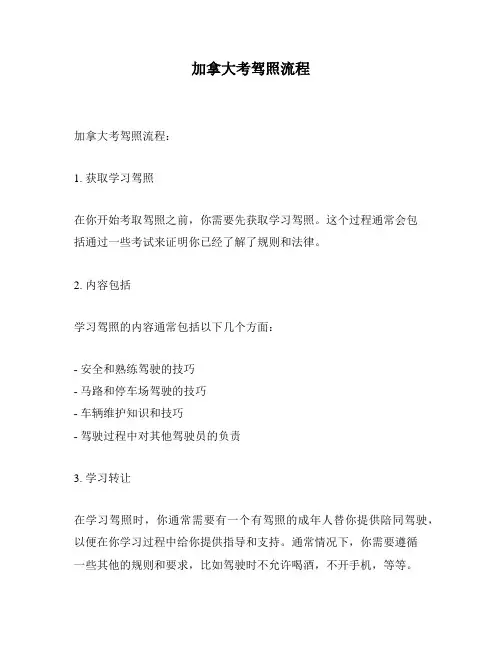 加拿大考驾照流程

加拿大考驾照流程:

1. 获取学习驾照

在你开始考取驾照之前，你需要先获取学习驾照。这个过程通常会包括通过一些考试来证明你已经了解了规则和法律。

2. 内容包括

学习驾照的内容通常包括以下几个方面:

- 安全和熟练驾驶的技巧
- 马路和停车场驾驶的技巧
- 车辆维护知识和技巧
- 驾驶过程中对其他驾驶员的负责

3. 学习转让

在学习驾照时，你通常需要有一个有驾照的成年人替你提供陪同驾驶，以便在你学习过程中给你提供指导和支持。通常情况下，你需要遵循一些其他的规则和要求，比如驾驶时不允许喝酒，不开手机，等等。